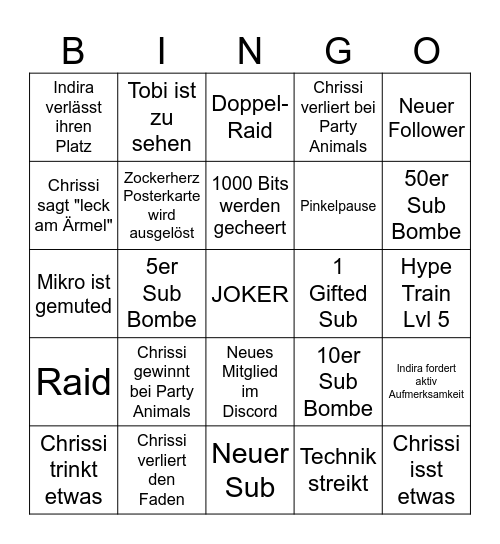 | B | I | N | G | O |
|---|---|---|---|---|
| Indira verlässt ihren Platz | Tobi ist zu sehen | Doppel-Raid | Chrissi verliert bei Party Animals | Neuer Follower |
| Chrissi sagt "leck am Ärmel" | Zockerherz Posterkarte wird ausgelöst | 1000 Bits werden gecheert | Pinkelpause | 50er Sub Bombe |
| Mikro ist gemuted | 5er Sub Bombe | JOKER | 1 Gifted Sub | Hype Train Lvl 5 |
| Raid | Chrissi gewinnt bei Party Animals | Neues Mitglied im Discord | 10er Sub Bombe | Indira fordert aktiv Aufmerksamkeit |
| Chrissi trinkt etwas | Chrissi verliert den Faden | Neuer Sub | Technik streikt | Chrissi isst etwas |